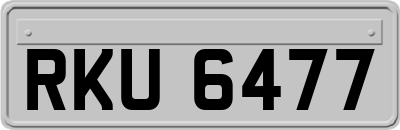 RKU 6477